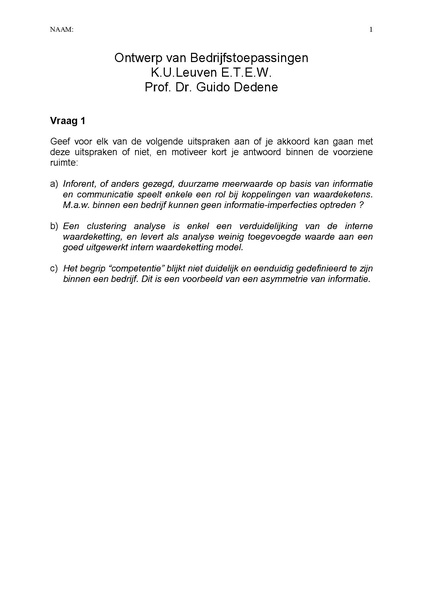 NAAM: 1

Ontwerp van Bedrijfstoepassingen
K.U.Leuven E.T.E.W.
Prof. Dr. Guido Dedene

Vraag 1

Geef voor elk van de volgende uitspraken aan of je akkoord kan gaan met deze uitspraken of niet, en motiveer kort je antwoord binnen de voorziene ruimte:

a) Inforent, of anders gezegd, duurzame meerwaarde op basis van informatie en communicatie speelt enkele een rol bij koppelingen van waardeketens. M.a.w. binnen een bedrijf kunnen geen informatie-imperfecties optreden ?

b) Een clustering analyse is enkel een verduidelijking van de interne waardeketting, en levert als analyse weinig toegevoegde waarde aan een goed uitgewerkt intern waardeketting model.

c) Het begrip "competentie" blijkt niet duidelijk en eenduidig gedefinieerd te zijn binnen een bedrijf. Dit is een voorbeeld van een asymmetrie van informatie.